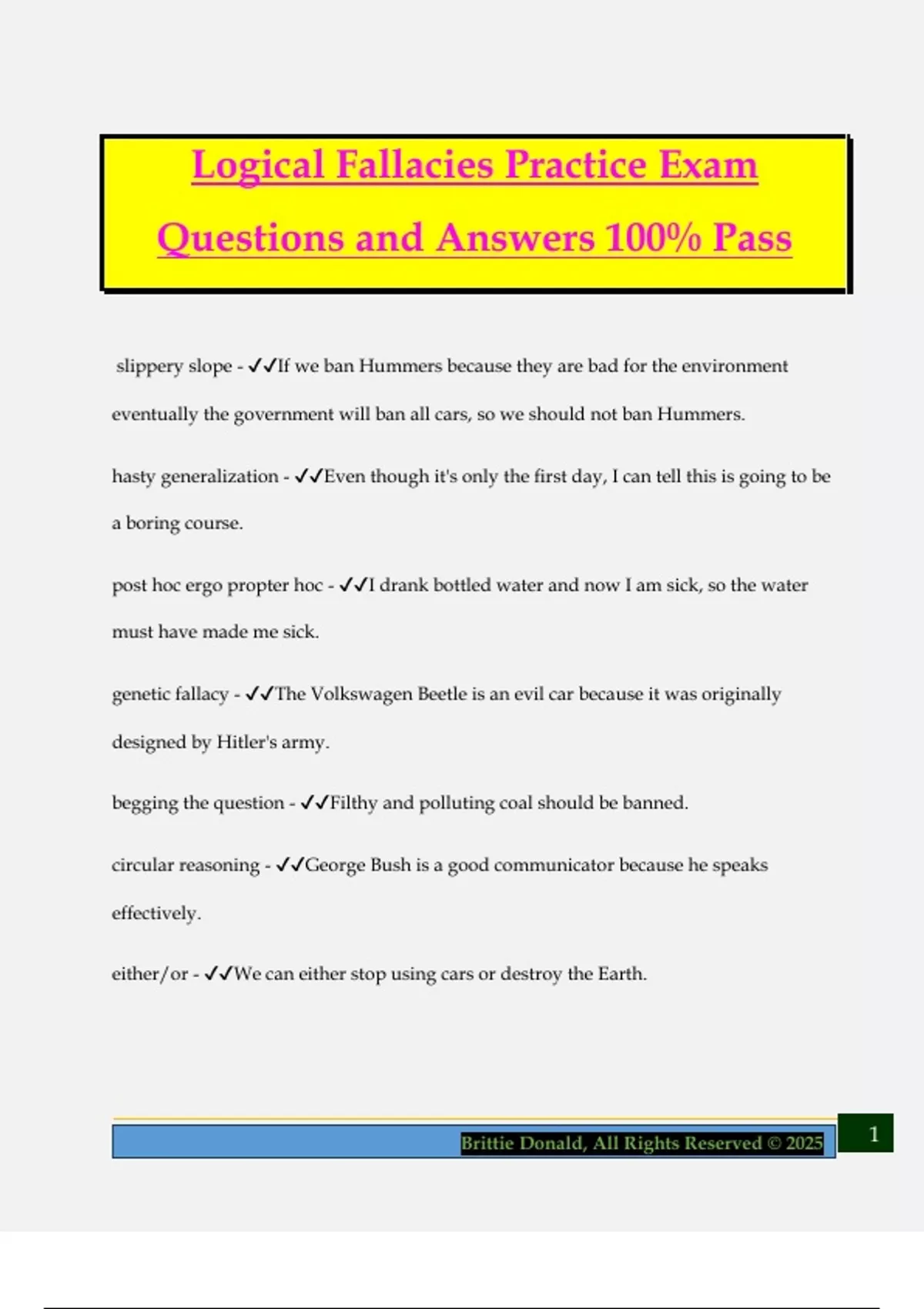 Logical Fallacies Practice Exam Questions and Answers 100% Pass

slippery slope - ✓✓If we ban Hummers because they are bad for the environment eventually the government will ban all cars, so we should not ban Hummers.

hasty generalization - ✓✓Even though it's only the first day, I can tell this is going to be a boring course.

post hoc ergo propter hoc - ✓✓I drank bottled water and now I am sick, so the water must have made me sick.

genetic fallacy - ✓✓The Volkswagen Beetle is an evil car because it was originally designed by Hitler's army.

begging the question - ✓✓Filthy and polluting coal should be banned.

circular reasoning - ✓✓George Bush is a good communicator because he speaks effectively.

either/or - ✓✓We can either stop using cars or destroy the Earth.

Brittie Donald, All Rights Reserved © 2025

1